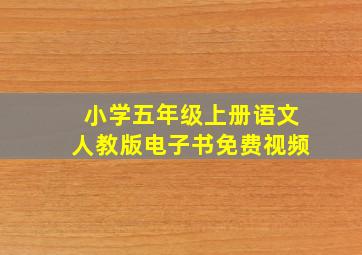 小学五年级上册语文
人教版电子书免费视频